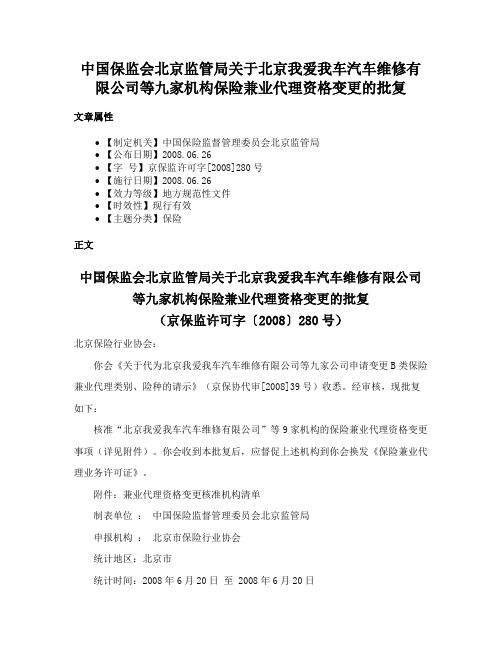 中国保监会北京监管局关于北京我爱我车汽车维修有限公司等九家机构保险兼业代理资格变更的批复

文章属性

• 【制定机关】中国保险监督管理委员会北京监管局
• 【公布日期】2008.06.26
• 【字　号】京保监许可字[2008]280号
• 【施行日期】2008.06.26
• 【效力等级】地方规范性文件
• 【时效性】现行有效
• 【主题分类】保险

正文

中国保监会北京监管局关于北京我爱我车汽车维修有限公司等九家机构保险兼业代理资格变更的批复
（京保监许可字〔2008〕280号）

北京保险行业协会：

你会《关于代为北京我爱我车汽车维修有限公司等九家公司申请变更B类保险兼业代理类别、险种的请示》（京保协代审[2008]39号）收悉。经审核，现批复如下：

核准“北京我爱我车汽车维修有限公司”等9家机构的保险兼业代理资格变更事项（详见附件）。你会收到本批复后，应督促上述机构到你会换发《保险兼业代理业务许可证》。

附件：兼业代理资格变更核准机构清单

制表单位 ： 中国保险监督管理委员会北京监管局

申报机构 ： 北京市保险行业协会

统计地区：北京市

统计时间：2008年6月20日 至 2008年6月20日